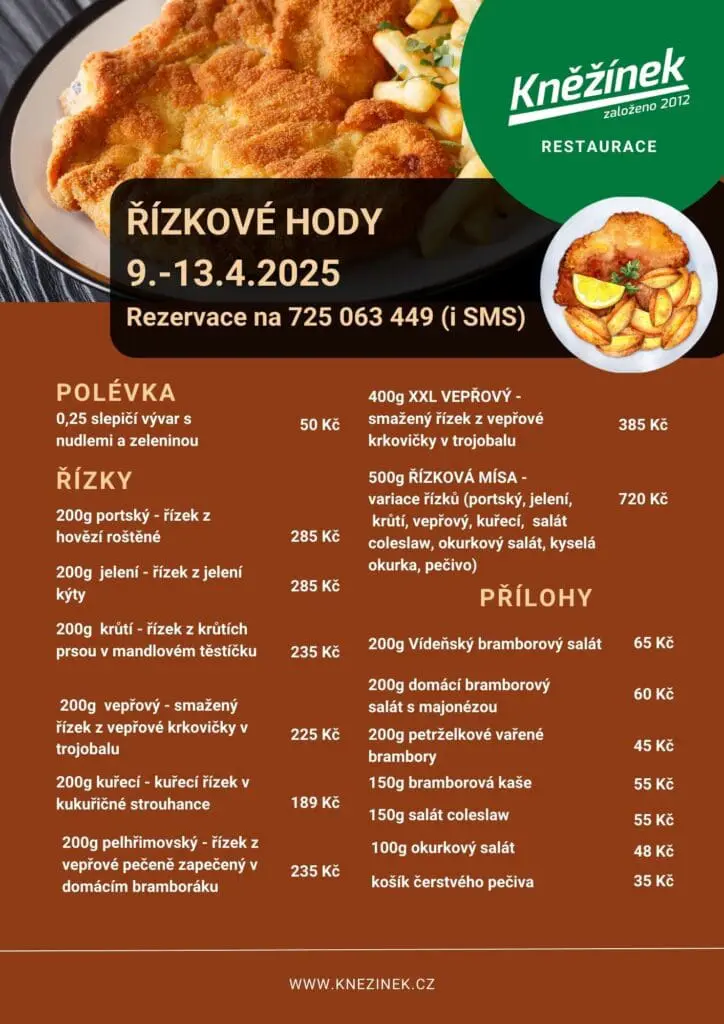 Kněžínek
založeno 2012
RESTAURACE

ŘÍZKOVÉ HODY
9.-13.4.2025
Rezervace na 725 063 449 (i SMS)

POLÉVKA
0,25 slepičí vývar s nudlemi a zeleninou 50 Kč

ŘÍZKY
200g portský - řízek z hovězí roštěné 285 Kč

200g jelení - řízek z jelení kýty 285 Kč

200g krůtí - řízek z krůtích prsou v mandlovém těstíčku 235 Kč

200g vepřový - smažený řízek z vepřové krkovičky v trojobalu 225 Kč

200g kuřecí - kuřecí řízek v kukuřičné strouhance 189 Kč

200g pelhřimovský - řízek z vepřové pečeně zapečený v domácím bramboráku 235 Kč

400g XXL VEPŘOVÝ - smažený řízek z vepřové krkovičky v trojobalu 385 Kč

500g ŘÍZKOVÁ MÍSA - variace řízků (portský, jelení, krůtí, vepřový, kuřecí, salát coleslaw, okurkový salát, kyselá okurka, pečivo) 720 Kč

PŘÍLOHY
200g Vídeňský bramborový salát 65 Kč

200g domácí bramborový salát s majonézou 60 Kč

200g petrželkové vařené brambory 45 Kč

150g bramborová kaše 55 Kč

150g salát coleslaw 55 Kč

100g okurkový salát 48 Kč

košík čerstvého pečiva 35 Kč

WWW.KNEZINEK.CZ